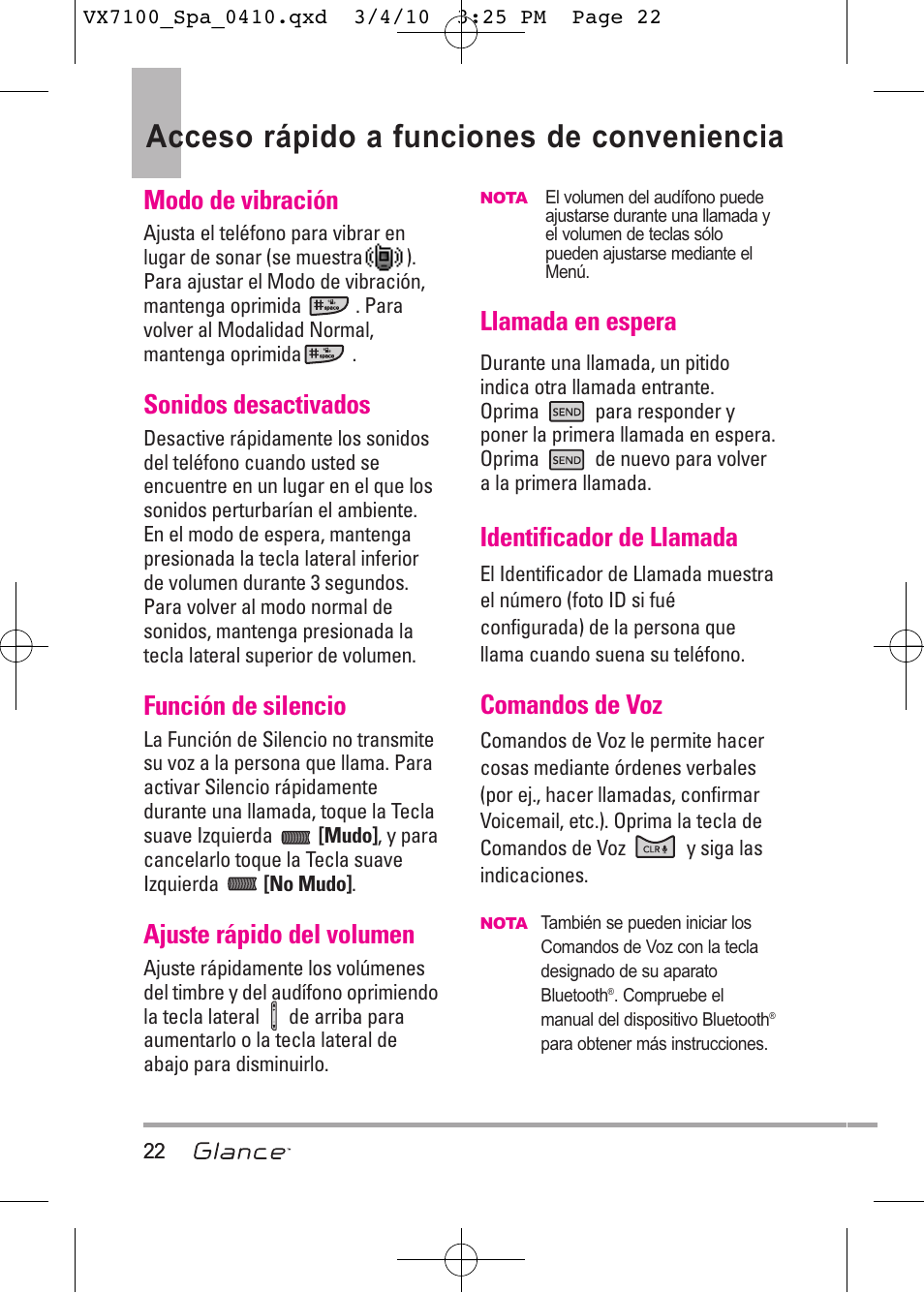 VX7100_Spa_0410.qxd 3/4/10 3:25 PM Page 22

Acceso rápido a funciones de conveniencia

Modo de vibración

Ajusta el teléfono para vibrar en lugar de sonar (se muestra ). Para ajustar el Modo de vibración, mantenga oprimida . Para volver al Modalidad Normal, mantenga oprimida .

Sonidos desactivados

Desactive rápidamente los sonidos del teléfono cuando usted se encuentre en un lugar en el que los sonidos perturbarían el ambiente. En el modo de espera, mantenga presionada la tecla lateral inferior de volumen durante 3 segundos. Para volver al modo normal de sonidos, mantenga presionada la tecla lateral superior de volumen.

Función de silencio

La Función de Silencio no transmite su voz a la persona que llama. Para activar Silencio rápidamente durante una llamada, toque la Tecla suave Izquierda [Mudo], y para cancelarlo toque la Tecla suave Izquierda [No Mudo].

Ajuste rápido del volumen

Ajuste rápidamente los volúmenes del timbre y del audífono oprimiendo la tecla lateral de arriba para aumentarlo o la tecla lateral de abajo para disminuirlo.

NOTA El volumen del audífono puede ajustarse durante una llamada y el volumen de teclas sólo pueden ajustarse mediante el Menú.

Llamada en espera

Durante una llamada, un pitido indica otra llamada entrante. Oprima SEND para responder y poner la primera llamada en espera. Oprima SEND de nuevo para volver a la primera llamada.

Identificador de Llamada

El Identificador de Llamada muestra el número (foto ID si fué configurada) de la persona que llama cuando suena su teléfono.

Comandos de Voz

Comandos de Voz le permite hacer cosas mediante órdenes verbales (por ej., hacer llamadas, confirmar Voicemail, etc.). Oprima la tecla de Comandos de Voz CLR y siga las indicaciones.

NOTA También se pueden iniciar los Comandos de Voz con la tecla designado de su aparato Bluetooth®. Compruebe el manual del dispositivo Bluetooth® para obtener más instrucciones.

22 Glance